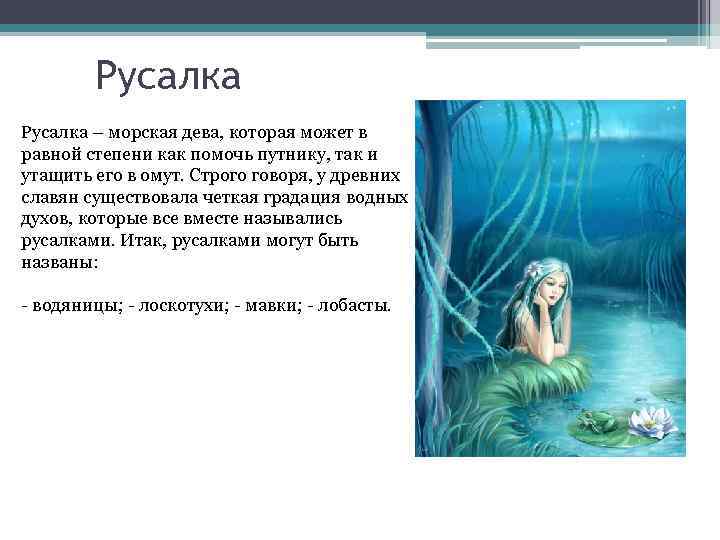 Русалка

Русалка – морская дева, которая может в равной степени как помочь путнику, так и утащить его в омут. Строго говоря, у древних славян существовала четкая градация водных духов, которые все вместе назывались русалками. Итак, русалками могут быть названы:

- водяницы; - лоскотухи; - мавки; - лобасты.